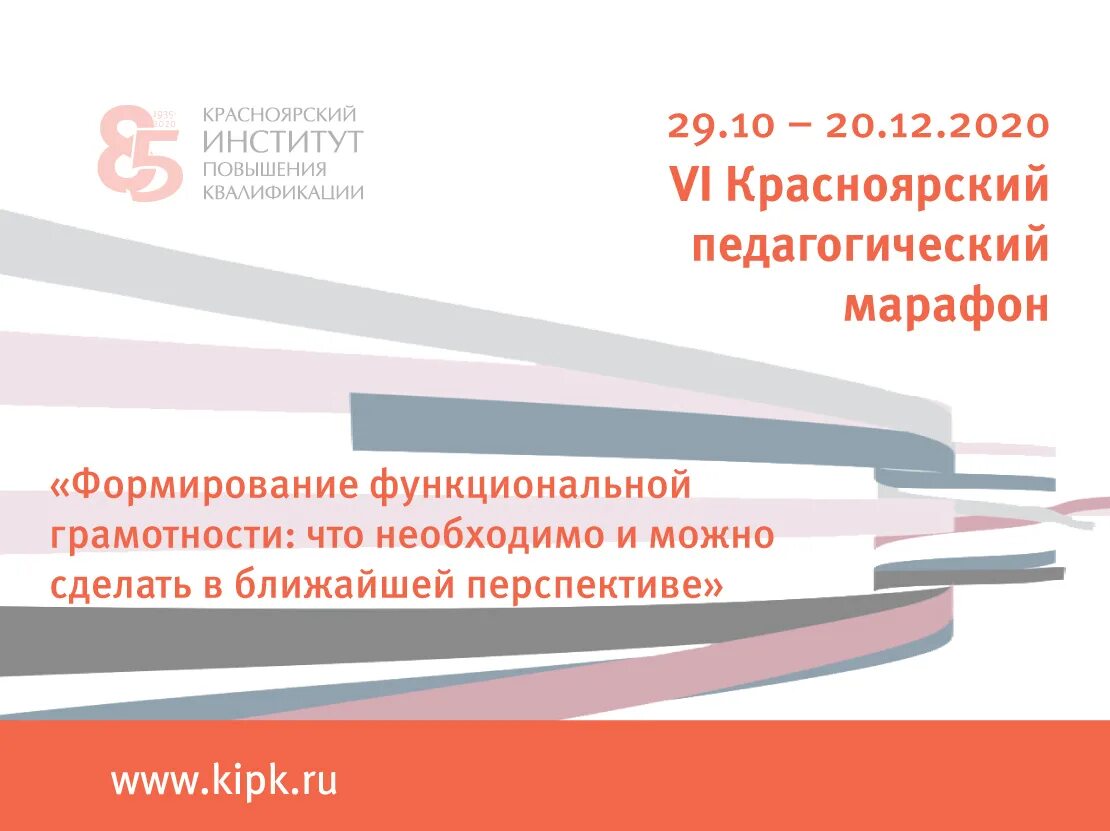 85
1935
2020
КРАСНОЯРСКИЙ
ИНСТИТУТ
ПОВЫШЕНИЯ
КВАЛИФИКАЦИИ

29.10 – 20.12.2020
VI Красноярский педагогический марафон

«Формирование функциональной грамотности: что необходимо и можно сделать в ближайшей перспективе»

www.kipk.ru